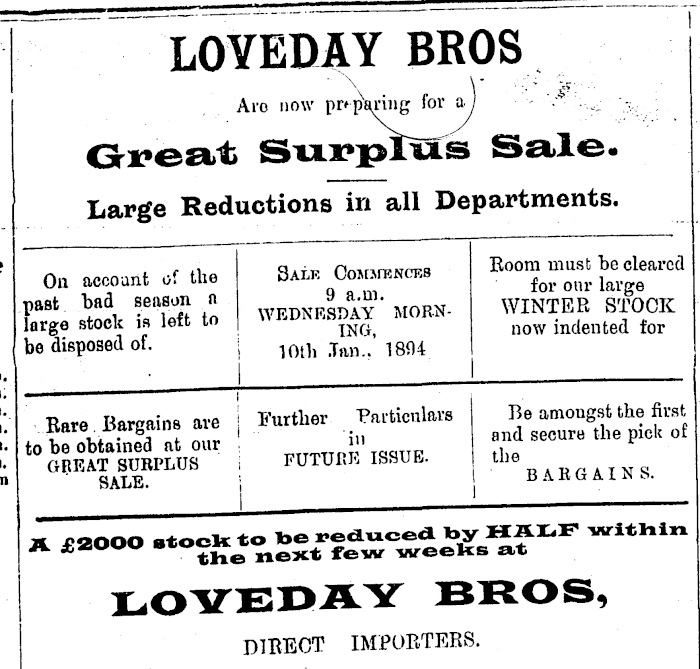 LOVEDAY BROS

Are now preparing for a

Great Surplus Sale.

Large Reductions in all Departments.

On account of the past bad season a large stock is left to be disposed of.

SALE COMMENCES
9 a.m.
WEDNESDAY MORNING,
10th Jan., 1894

Room must be cleared for our large WINTER STOCK now indented for

Rare Bargains are to be obtained at our GREAT SURPLUS SALE.

Further Particulars in FUTURE ISSUE.

Be amongst the first and secure the pick of the BARGAINS.

A £2000 stock to be reduced by HALF within the next few weeks at

LOVEDAY BROS,

DIRECT IMPORTERS.